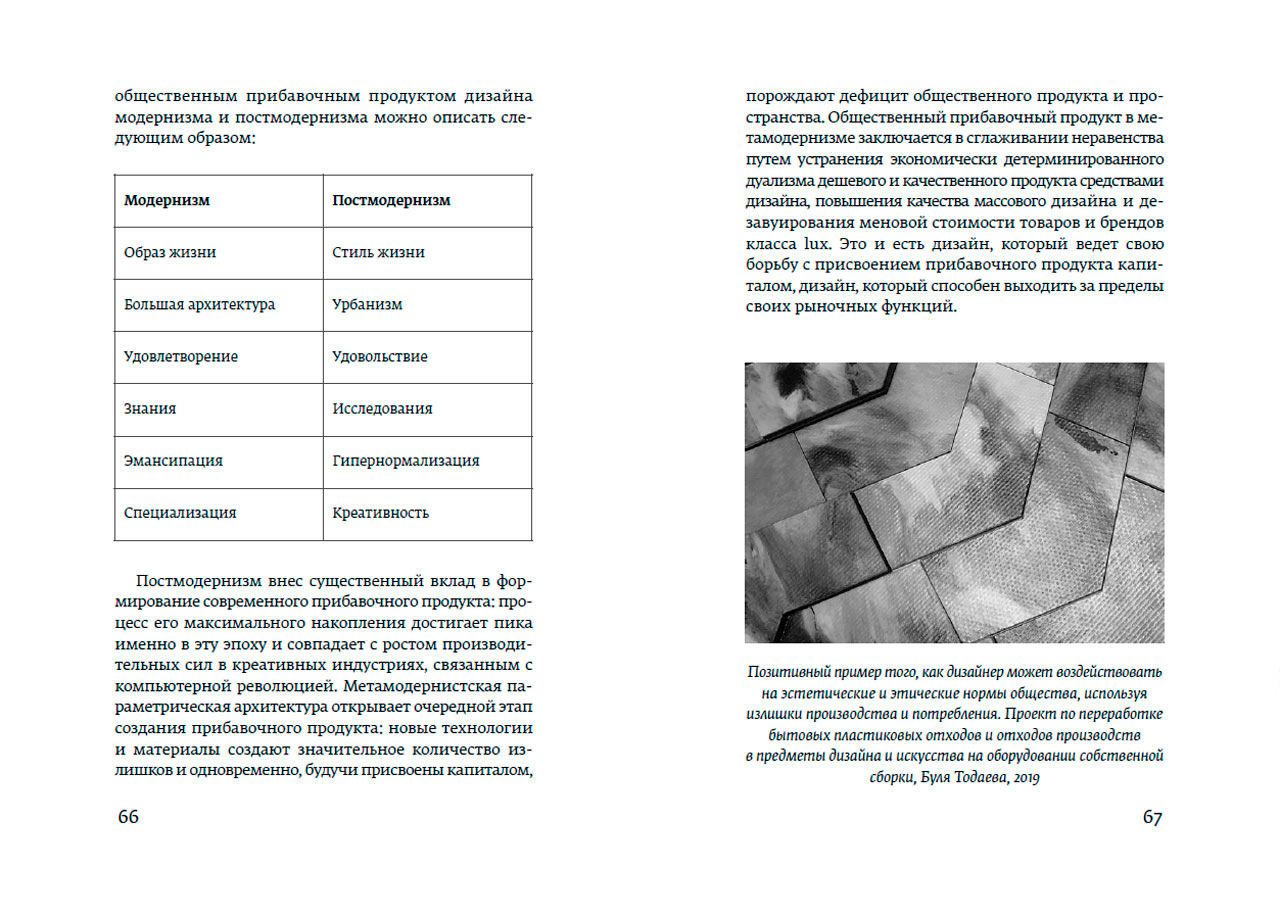 общественным прибавочным продуктом дизайна модернизма и постмодернизма можно описать следующим образом:

| Модернизм | Постмодернизм |
|---|---|
| Образ жизни | Стиль жизни |
| Большая архитектура | Урбанизм |
| Удовлетворение | Удовольствие |
| Знания | Исследования |
| Эмансипация | Гипернормализация |
| Специализация | Креативность |

Постмодернизм внес существенный вклад в формирование современного прибавочного продукта: процесс его максимального накопления достигает пика именно в эту эпоху и совпадает с ростом производительных сил в креативных индустриях, связанным с компьютерной революцией. Метамодернистская параметрическая архитектура открывает очередной этап создания прибавочного продукта: новые технологии и материалы создают значительное количество излишков и одновременно, будучи присвоены капиталом,

66

порождают дефицит общественного продукта и пространства. Общественный прибавочный продукт в метамодернизме заключается в сглаживании неравенства путем устранения экономически детерминированного дуализма дешевого и качественного продукта средствами дизайна, повышения качества массового дизайна и дезавуирования меновой стоимости товаров и брендов класса lux. Это и есть дизайн, который ведет свою борьбу с присвоением прибавочного продукта капиталом, дизайн, который способен выходить за пределы своих рыночных функций.

Позитивный пример того, как дизайнер может воздействовать на эстетические и этические нормы общества, используя излишки производства и потребления. Проект по переработке бытовых пластиковых отходов и отходов производств в предметы дизайна и искусства на оборудовании собственной сборки, Буля Тодаева, 2019

67